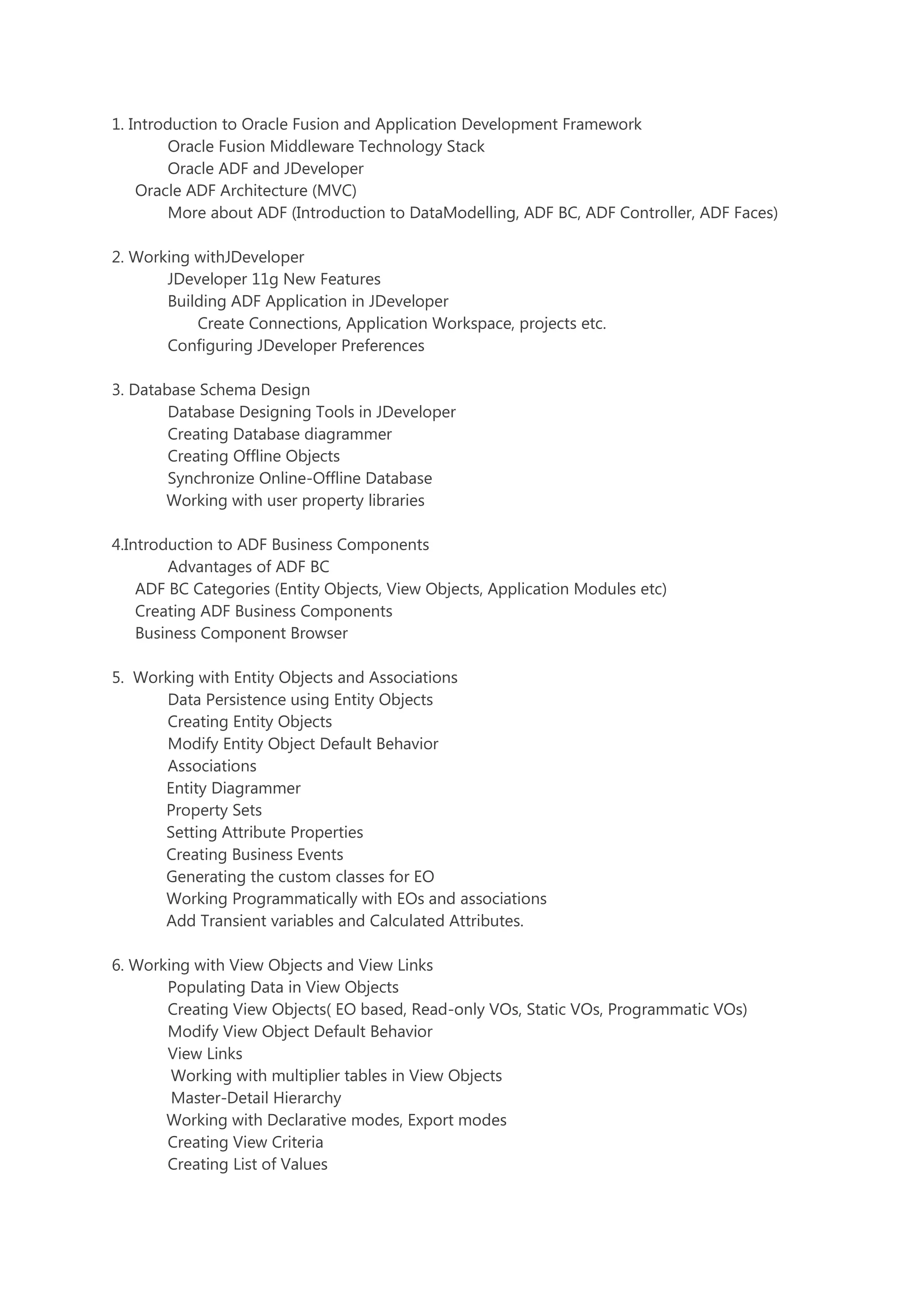 1. Introduction to Oracle Fusion and Application Development Framework
Oracle Fusion Middleware Technology Stack
Oracle ADF and JDeveloper
Oracle ADF Architecture (MVC)
More about ADF (Introduction to DataModelling, ADF BC, ADF Controller, ADF Faces)

2. Working withJDeveloper
JDeveloper 11g New Features
Building ADF Application in JDeveloper
Create Connections, Application Workspace, projects etc.
Configuring JDeveloper Preferences

3. Database Schema Design
Database Designing Tools in JDeveloper
Creating Database diagrammer
Creating Offline Objects
Synchronize Online-Offline Database
Working with user property libraries

4.Introduction to ADF Business Components
Advantages of ADF BC
ADF BC Categories (Entity Objects, View Objects, Application Modules etc)
Creating ADF Business Components
Business Component Browser

5. Working with Entity Objects and Associations
Data Persistence using Entity Objects
Creating Entity Objects
Modify Entity Object Default Behavior
Associations
Entity Diagrammer
Property Sets
Setting Attribute Properties
Creating Business Events
Generating the custom classes for EO
Working Programmatically with EOs and associations
Add Transient variables and Calculated Attributes.

6. Working with View Objects and View Links
Populating Data in View Objects
Creating View Objects( EO based, Read-only VOs, Static VOs, Programmatic VOs)
Modify View Object Default Behavior
View Links
Working with multiplier tables in View Objects
Master-Detail Hierarchy
Working with Declarative modes, Export modes
Creating View Criteria
Creating List of Values